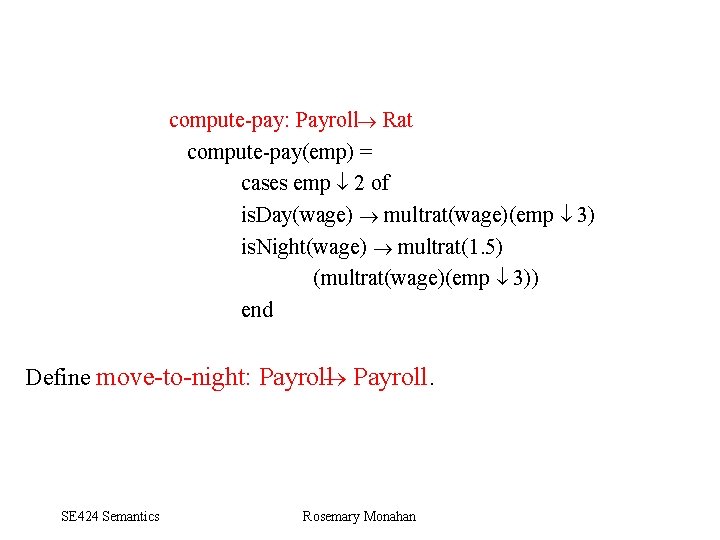 compute-pay: Payroll→ Rat
compute-pay(emp) =
cases emp ↓ 2 of
isDay(wage) → multrat(wage)(emp ↓ 3)
isNight(wage) → multrat(1.5)
(multrat(wage)(emp ↓ 3))
end

Define move-to-night: Payroll→ Payroll.

SE424 Semantics
Rosemary Monahan